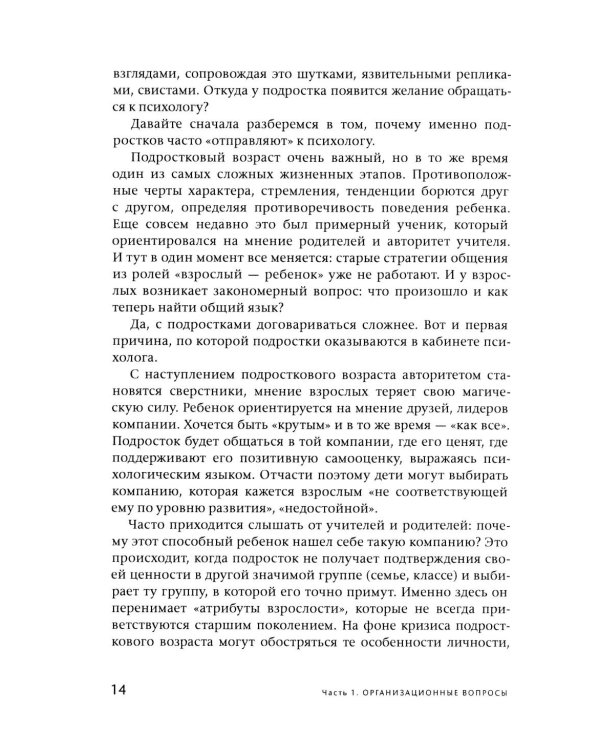 взглядами, сопровождая это шутками, язвительными репликами, свистами. Откуда у подростка появится желание обращаться к психологу?

Давайте сначала разберемся в том, почему именно подростков часто «отправляют» к психологу.

Подростковый возраст очень важный, но в то же время один из самых сложных жизненных этапов. Противоположные черты характера, стремления, тенденции борются друг с другом, определяя противоречивость поведения ребенка. Еще совсем недавно это был примерный ученик, который ориентировался на мнение родителей и авторитет учителя. И тут в один момент все меняется: старые стратегии общения из ролей «взрослый — ребенок» уже не работают. И у взрослых возникает закономерный вопрос: что произошло и как теперь найти общий язык?

Да, с подростками договариваться сложнее. Вот и первая причина, по которой подростки оказываются в кабинете психолога.

С наступлением подросткового возраста авторитетом становятся сверстники, мнение взрослых теряет свою магическую силу. Ребенок ориентируется на мнение друзей, лидеров компании. Хочется быть «крутым» и в то же время — «как все». Подросток будет общаться в той компании, где его ценят, где поддерживают его позитивную самооценку, выражаясь психологическим языком. Отчасти поэтому дети могут выбирать компанию, которая кажется взрослым «не соответствующей ему по уровню развития», «недостойной».

Часто приходится слышать от учителей и родителей: почему этот способный ребенок нашел себе такую компанию? Это происходит, когда подросток не получает подтверждения своей ценности в другой значимой группе (семье, классе) и выбирает ту группу, в которой его точно примут. Именно здесь он перенимает «атрибуты взрослости», которые не всегда приветствуются старшим поколением. На фоне кризиса подросткового возраста могут обостряться те особенности личности,

14 Часть 1. ОРГАНИЗАЦИОННЫЕ ВОПРОСЫ